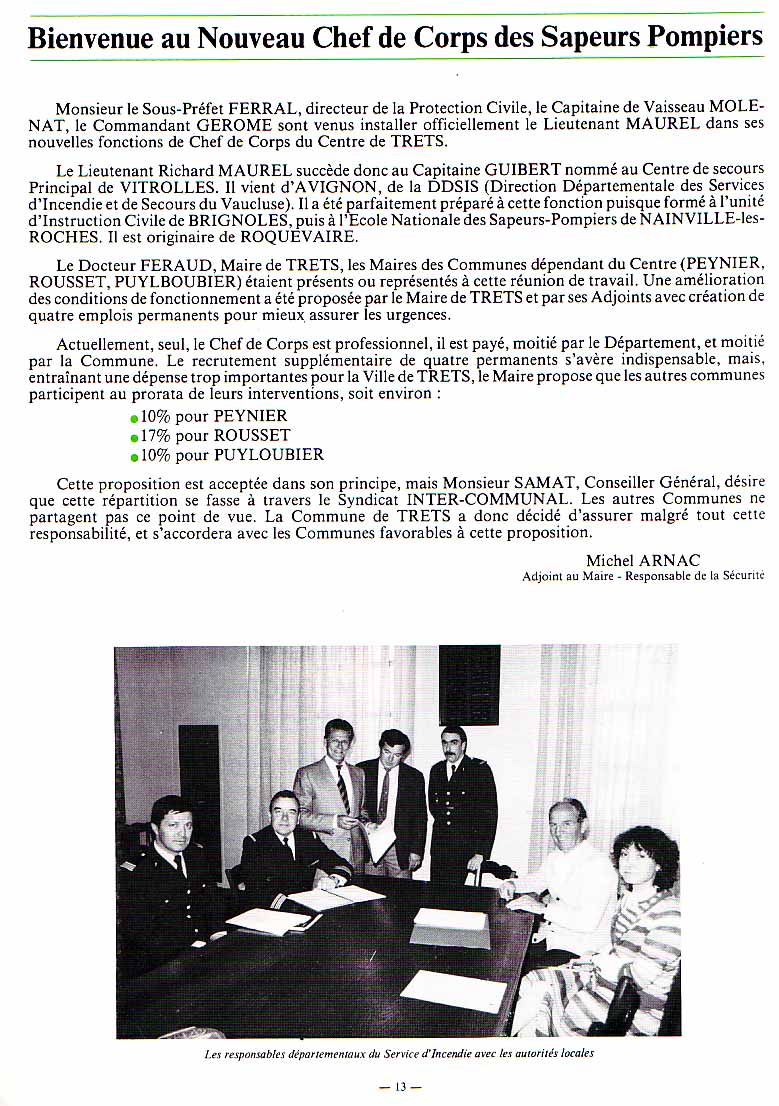 Bienvenue au Nouveau Chef de Corps des Sapeurs Pompiers

Monsieur le Sous-Préfet FERRAL, directeur de la Protection Civile, le Capitaine de Vaisseau MOLENAT, le Commandant GEROME sont venus installer officiellement le Lieutenant MAUREL dans ses nouvelles fonctions de Chef de Corps du Centre de TRETS.

Le Lieutenant Richard MAUREL succède donc au Capitaine GUIBERT nommé au Centre de secours Principal de VITROLLES. Il vient d'AVIGNON, de la DDSIS (Direction Départementale des Services d'Incendie et de Secours du Vaucluse). Il a été parfaitement préparé à cette fonction puisque formé à l'unité d'Instruction Civile de BRIGNOLES, puis à l'Ecole Nationale des Sapeurs-Pompiers de NAINVILLE-les-ROCHES. Il est originaire de ROQUEVAIRE.

Le Docteur FERAUD, Maire de TRETS, les Maires des Communes dépendant du Centre (PEYNIER, ROUSSET, PUYLBOUBIER) étaient présents ou représentés à cette réunion de travail. Une amélioration des conditions de fonctionnement a été proposée par le Maire de TRETS et par ses Adjoints avec création de quatre emplois permanents pour mieux assurer les urgences.

Actuellement, seul, le Chef de Corps est professionnel, il est payé, moitié par le Département, et moitié par la Commune. Le recrutement supplémentaire de quatre permanents s'avère indispensable, mais, entraînant une dépense trop importantes pour la Ville de TRETS, le Maire propose que les autres communes participent au prorata de leurs interventions, soit environ :
10% pour PEYNIER
17% pour ROUSSET
10% pour PUYLOUBIER

Cette proposition est acceptée dans son principe, mais Monsieur SAMAT, Conseiller Général, désire que cette répartition se fasse à travers le Syndicat INTER-COMMUNAL. Les autres Communes ne partagent pas ce point de vue. La Commune de TRETS a donc décidé d'assurer malgré tout cette responsabilité, et s'accordera avec les Communes favorables à cette proposition.

Michel ARNAC
Adjoint au Maire - Responsable de la Sécurité

Les responsables départementaux du Service d'Incendie avec les autorités locales

— 13 —